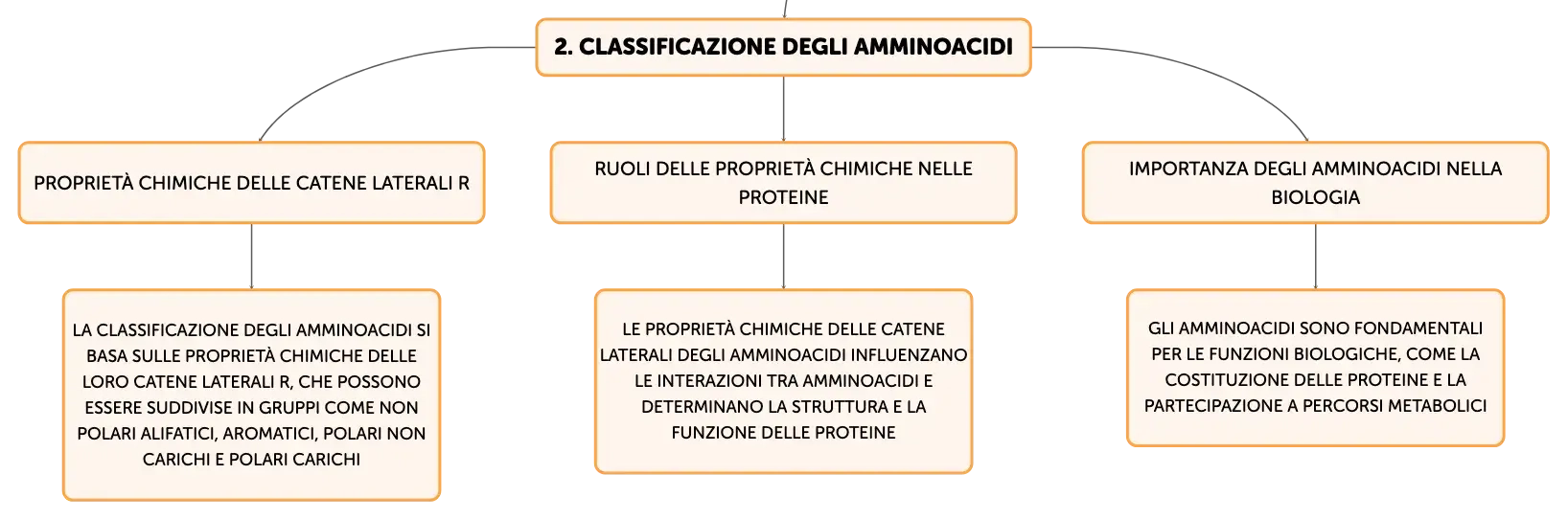 2. CLASSIFICAZIONE DEGLI AMMINOACIDI

PROPRIETÀ CHIMICHE DELLE CATENE LATERALI R

LA CLASSIFICAZIONE DEGLI AMMINOACIDI SI BASA SULLE PROPRIETÀ CHIMICHE DELLE LORO CATENE LATERALI R, CHE POSSONO ESSERE SUDDIVISE IN GRUPPI COME NON POLARI ALIFATICI, AROMATICI, POLARI NON CARICHI E POLARI CARICHI

RUOLI DELLE PROPRIETÀ CHIMICHE NELLE PROTEINE

LE PROPRIETÀ CHIMICHE DELLE CATENE LATERALI DEGLI AMMINOACIDI INFLUENZANO LE INTERAZIONI TRA AMMINOACIDI E DETERMINANO LA STRUTTURA E LA FUNZIONE DELLE PROTEINE

IMPORTANZA DEGLI AMMINOACIDI NELLA BIOLOGIA

GLI AMMINOACIDI SONO FONDAMENTALI PER LE FUNZIONI BIOLOGICHE, COME LA COSTITUZIONE DELLE PROTEINE E LA PARTECIPAZIONE A PERCORSI METABOLICI